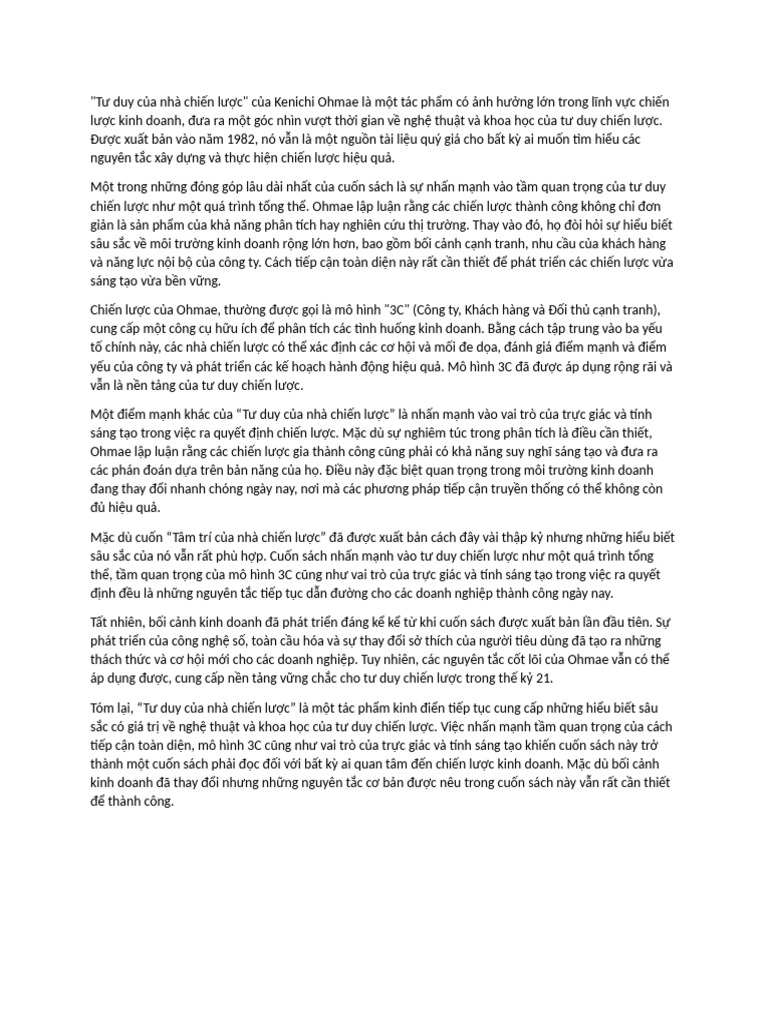 "Tư duy của nhà chiến lược" của Kenichi Ohmae là một tác phẩm có ảnh hưởng lớn trong lĩnh vực chiến lược kinh doanh, đưa ra một góc nhìn vượt thời gian về nghệ thuật và khoa học của tư duy chiến lược. Được xuất bản vào năm 1982, nó vẫn là một nguồn tài liệu quý giá cho bất kỳ ai muốn tìm hiểu các nguyên tắc xây dựng và thực hiện chiến lược hiệu quả.

Một trong những đóng góp lâu dài nhất của cuốn sách là sự nhấn mạnh vào tầm quan trọng của tư duy chiến lược như một quá trình tổng thể. Ohmae lập luận rằng các chiến lược thành công không chỉ đơn giản là sản phẩm của khả năng phân tích hay nghiên cứu thị trường. Thay vào đó, họ đòi hỏi sự hiểu biết sâu sắc về môi trường kinh doanh rộng lớn hơn, bao gồm bối cảnh cạnh tranh, nhu cầu của khách hàng và năng lực nội bộ của công ty. Cách tiếp cận toàn diện này rất cần thiết để phát triển các chiến lược vừa sáng tạo vừa bền vững.

Chiến lược của Ohmae, thường được gọi là mô hình "3C" (Công ty, Khách hàng và Đối thủ cạnh tranh), cung cấp một công cụ hữu ích để phân tích các tình huống kinh doanh. Bằng cách tập trung vào ba yếu tố chính này, các nhà chiến lược có thể xác định các cơ hội và mối đe dọa, đánh giá điểm mạnh và điểm yếu của công ty và phát triển các kế hoạch hành động hiệu quả. Mô hình 3C đã được áp dụng rộng rãi và vẫn là nền tảng của tư duy chiến lược.

Một điểm mạnh khác của "Tư duy của nhà chiến lược" là nhấn mạnh vào vai trò của trực giác và tính sáng tạo trong việc ra quyết định chiến lược. Mặc dù sự nghiêm túc trong phân tích là điều cần thiết, Ohmae lập luận rằng các chiến lược gia thành công cũng phải có khả năng suy nghĩ sáng tạo và đưa ra các phán đoán dựa trên bản năng của họ. Điều này đặc biệt quan trọng trong môi trường kinh doanh đang thay đổi nhanh chóng ngày nay, nơi mà các phương pháp tiếp cận truyền thống có thể không còn đủ hiệu quả.

Mặc dù cuốn "Tâm trí của nhà chiến lược" đã được xuất bản cách đây vài thập kỷ nhưng những hiểu biết sâu sắc của nó vẫn rất phù hợp. Cuốn sách nhấn mạnh vào tư duy chiến lược như một quá trình tổng thể, tầm quan trọng của mô hình 3C cũng như vai trò của trực giác và tính sáng tạo trong việc ra quyết định đều là những nguyên tắc tiếp tục dẫn đường cho các doanh nghiệp thành công ngày nay.

Tất nhiên, bối cảnh kinh doanh đã phát triển đáng kể kể từ khi cuốn sách được xuất bản lần đầu tiên. Sự phát triển của công nghệ số, toàn cầu hóa và sự thay đổi sở thích của người tiêu dùng đã tạo ra những thách thức và cơ hội mới cho các doanh nghiệp. Tuy nhiên, các nguyên tắc cốt lõi của Ohmae vẫn có thể áp dụng được, cung cấp nền tảng vững chắc cho tư duy chiến lược trong thế kỷ 21.

Tóm lại, "Tư duy của nhà chiến lược" là một tác phẩm kinh điển tiếp tục cung cấp những hiểu biết sâu sắc có giá trị về nghệ thuật và khoa học của tư duy chiến lược. Việc nhấn mạnh tầm quan trọng của cách tiếp cận toàn diện, mô hình 3C cũng như vai trò của trực giác và tính sáng tạo khiến cuốn sách này trở thành một cuốn sách phải đọc đối với bất kỳ ai quan tâm đến chiến lược kinh doanh. Mặc dù bối cảnh kinh doanh đã thay đổi nhưng những nguyên tắc cơ bản được nêu trong cuốn sách này vẫn rất cần thiết để thành công.